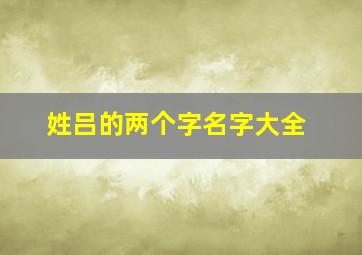 姓吕的两个字名字大全